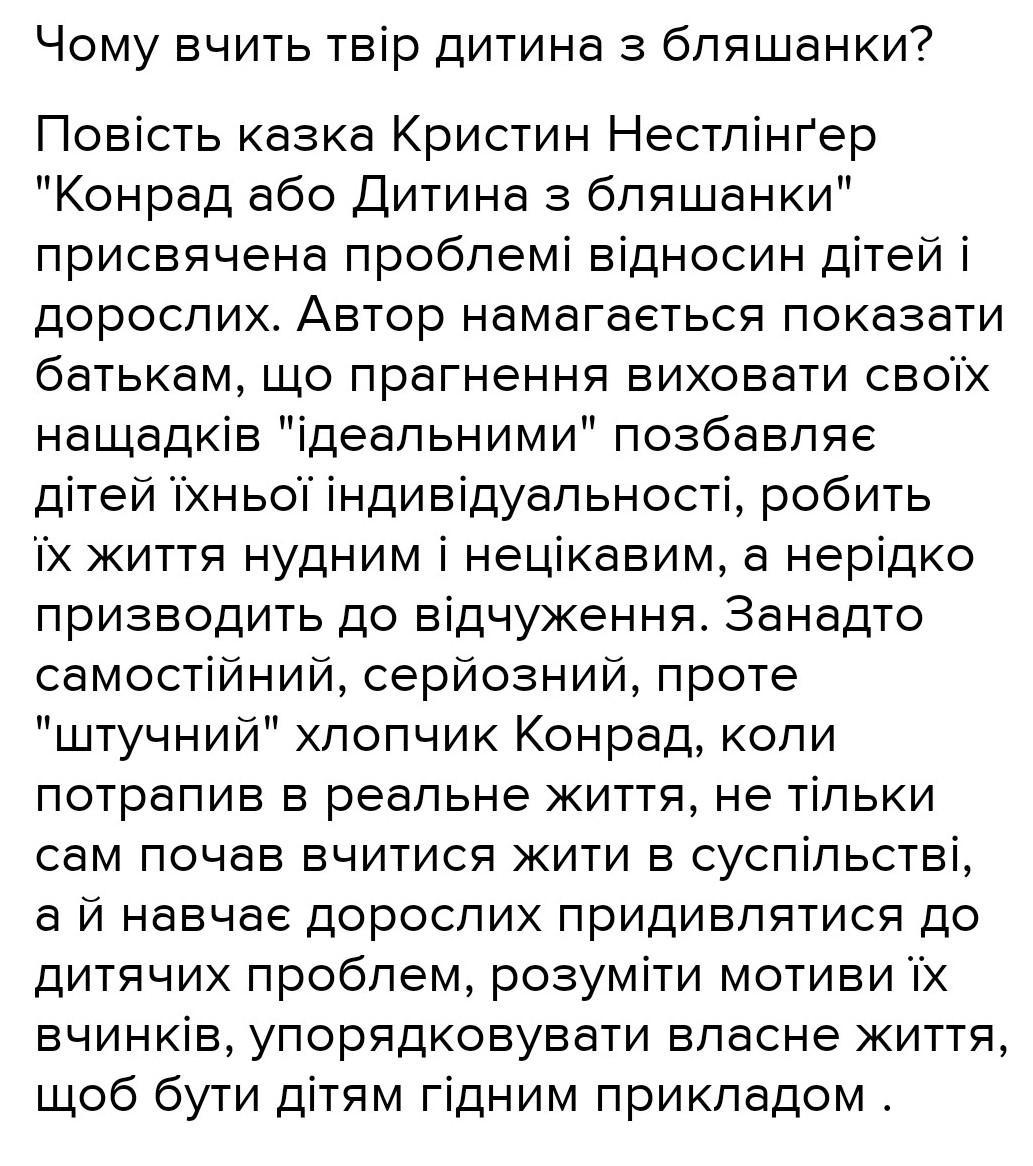 Чому вчить твір дитина з бляшанки?

Повість казка Кристин Нестлінґер "Конрад або Дитина з бляшанки" присвячена проблемі відносин дітей і дорослих. Автор намагається показати батькам, що прагнення виховати своїх нащадків "ідеальними" позбавляє дітей їхньої індивідуальності, робить їх життя нудним і нецікавим, а нерідко призводить до відчуження. Занадто самостійний, серйозний, проте "штучний" хлопчик Конрад, коли потрапив в реальне життя, не тільки сам почав вчитися жити в суспільстві, а й навчає дорослих придивлятися до дитячих проблем, розуміти мотиви їх вчинків, упорядковувати власне життя, щоб бути дітям гідним прикладом .